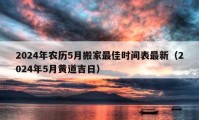 2024年农历5月搬家最佳时间表最新（2024年5月黄道吉日）